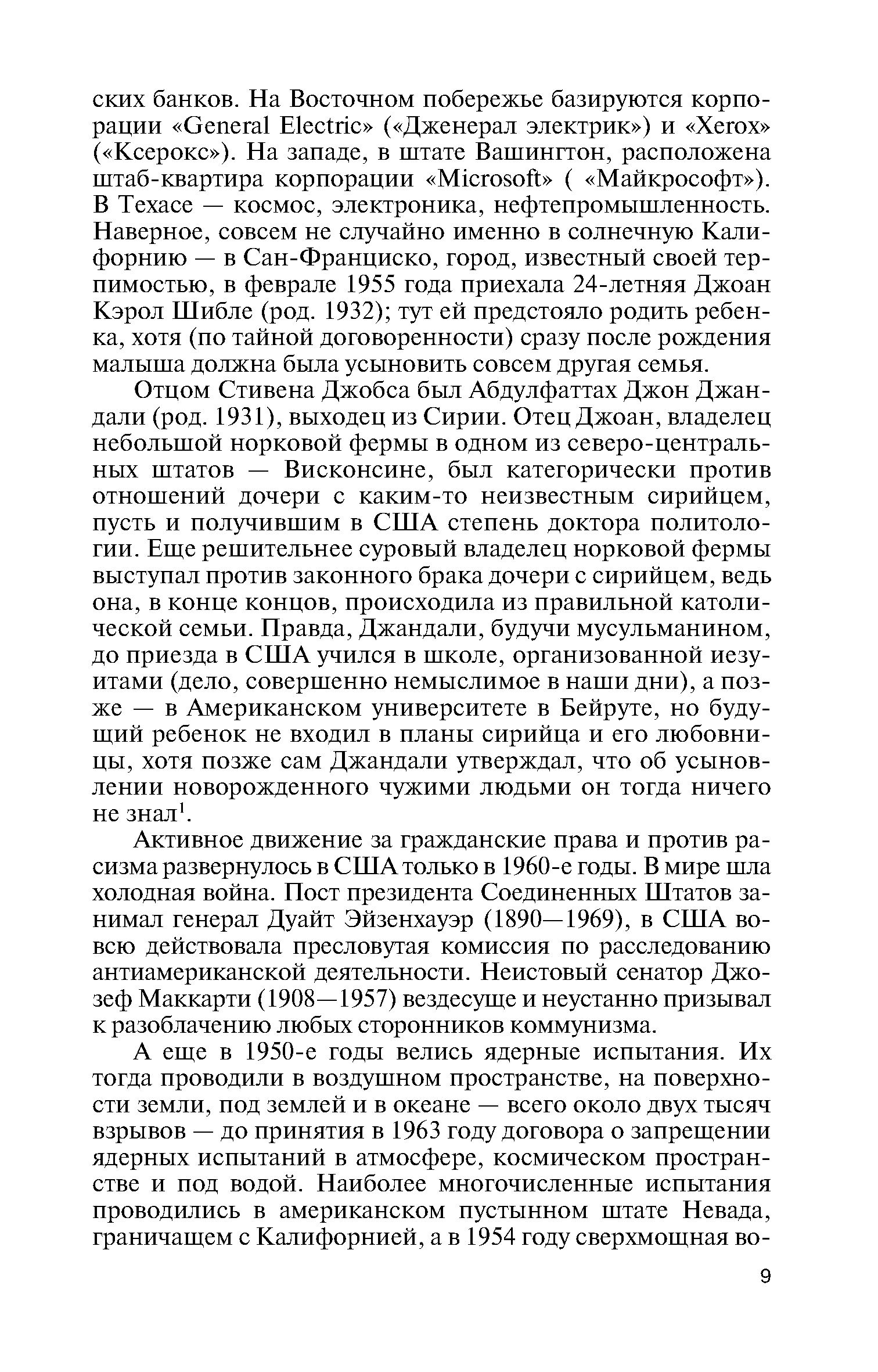 ских банков. На Восточном побережье базируются корпорации «General Electric» («Дженерал электрик») и «Xerox» («Ксерокс»). На западе, в штате Вашингтон, расположена штаб-квартира корпорации «Microsoft» ( «Майкрософт»). В Техасе — космос, электроника, нефтепромышленность. Наверное, совсем не случайно именно в солнечную Калифорнию — в Сан-Франциско, город, известный своей терпимостью, в феврале 1955 года приехала 24-летняя Джоан Кэрол Шибле (род. 1932); тут ей предстояло родить ребенка, хотя (по тайной договоренности) сразу после рождения малыша должна была усыновить совсем другая семья.

Отцом Стивена Джобса был Абдулфаттах Джон Джандали (род. 1931), выходец из Сирии. Отец Джоан, владелец небольшой норковой фермы в одном из северо-центральных штатов — Висконсине, был категорически против отношений дочери с каким-то неизвестным сирийцем, пусть и получившим в США степень доктора политологии. Еще решительнее суровый владелец норковой фермы выступал против законного брака дочери с сирийцем, ведь она, в конце концов, происходила из правильной католической семьи. Правда, Джандали, будучи мусульманином, до приезда в США учился в школе, организованной иезуитами (дело, совершенно немыслимое в наши дни), а позже — в Американском университете в Бейруте, но будущий ребенок не входил в планы сирийца и его любовницы, хотя позже сам Джандали утверждал, что об усыновлении новорожденного чужими людьми он тогда ничего не знал$^1$.

Активное движение за гражданские права и против расизма развернулось в США только в 1960-е годы. В мире шла холодная война. Пост президента Соединенных Штатов занимал генерал Дуайт Эйзенхауэр (1890—1969), в США вовсю действовала пресловутая комиссия по расследованию антиамериканской деятельности. Неистовый сенатор Джозеф Маккарти (1908—1957) вездесуще и неустанно призывал к разоблачению любых сторонников коммунизма.

А еще в 1950-е годы велись ядерные испытания. Их тогда проводили в воздушном пространстве, на поверхности земли, под землей и в океане — всего около двух тысяч взрывов — до принятия в 1963 году договора о запрещении ядерных испытаний в атмосфере, космическом пространстве и под водой. Наиболее многочисленные испытания проводились в американском пустынном штате Невада, граничащем с Калифорнией, а в 1954 году сверхмощная во-

9